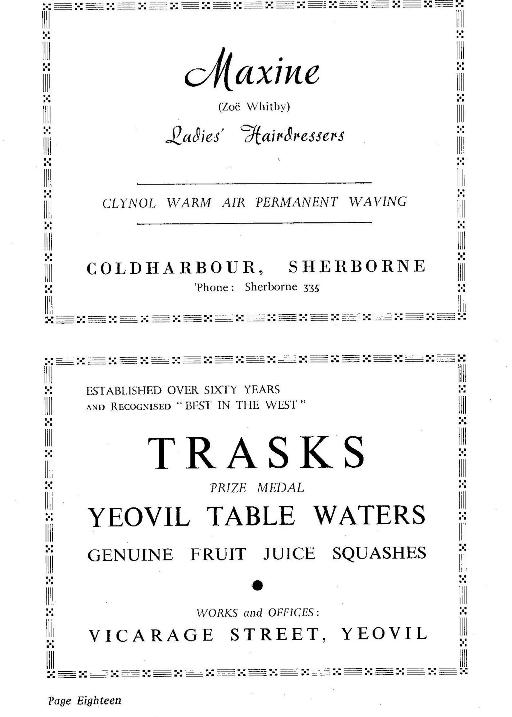 Maxine

(Zoë Whitby)

Ladies' Hairdressers

CLYNOL WARM AIR PERMANENT WAVING

COLDHARBOUR, SHERBORNE

'Phone: Sherborne 335

ESTABLISHED OVER SIXTY YEARS
AND RECOGNISED "BEST IN THE WEST"

TRASKS

PRIZE MEDAL

YEOVIL TABLE WATERS

GENUINE FRUIT JUICE SQUASHES

WORKS and OFFICES:

VICARAGE STREET, YEOVIL

Page Eighteen